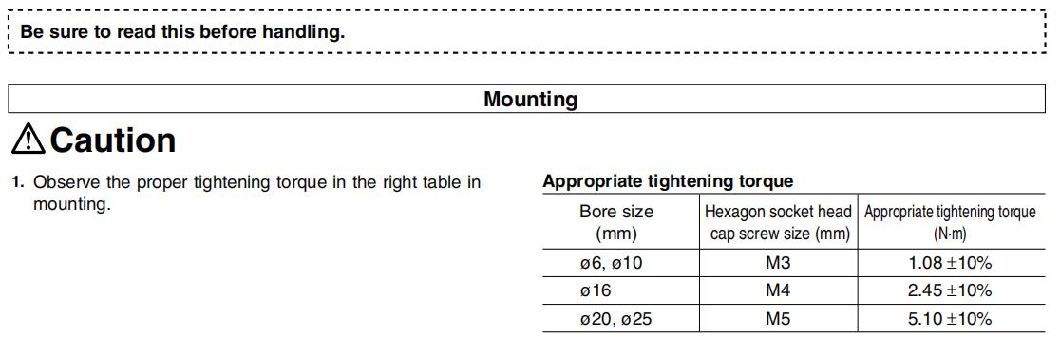 Be sure to read this before handling.

Mounting

⚠Caution

1. Observe the proper tightening torque in the right table in mounting.

Appropriate tightening torque

| Bore size (mm) | Hexagon socket head cap screw size (mm) | Appropriate tightening torque (N·m) |
|---|---|---|
| ø6, ø10 | M3 | 1.08 ±10% |
| ø16 | M4 | 2.45 ±10% |
| ø20, ø25 | M5 | 5.10 ±10% |